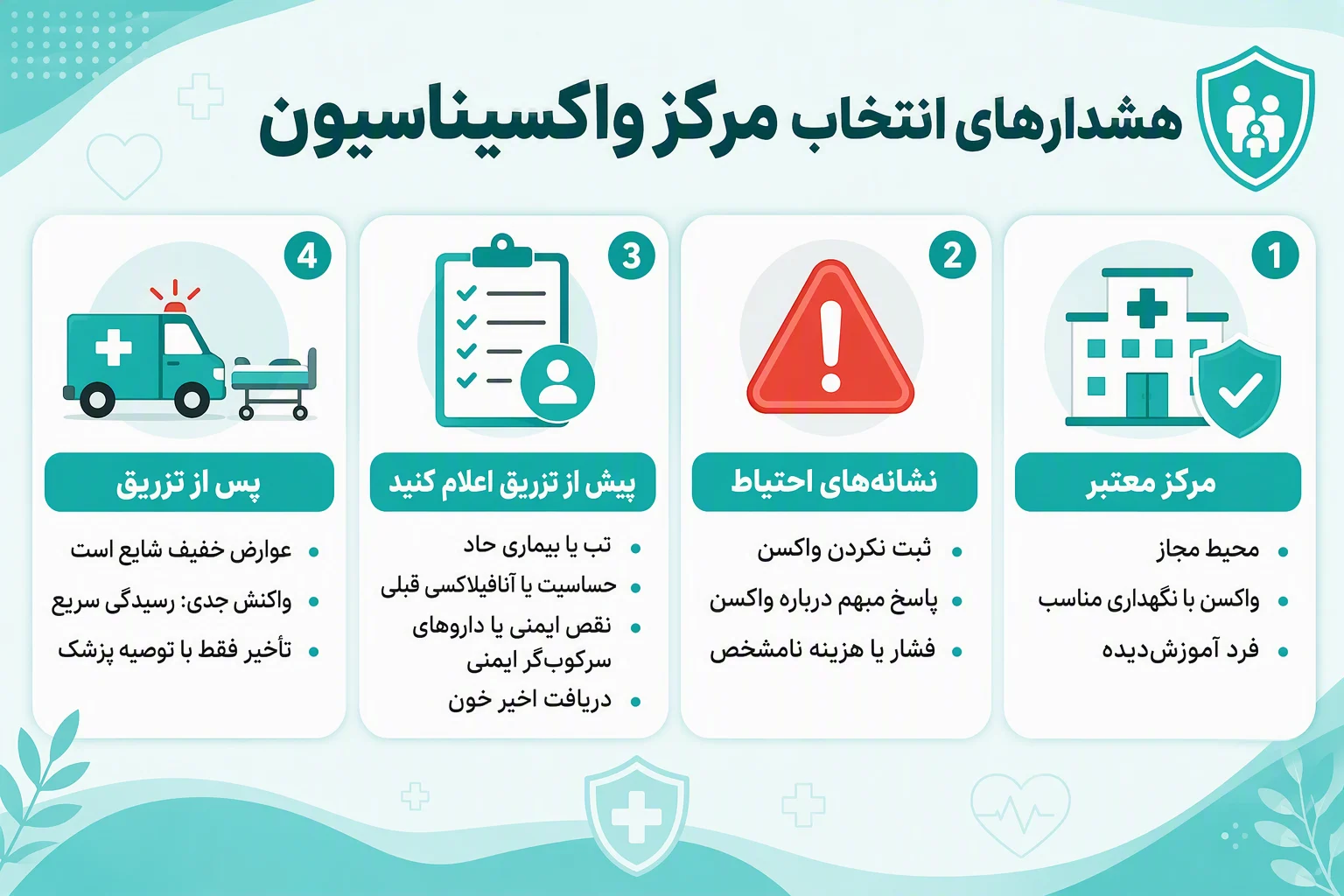 هشدارهای انتخاب مرکز واکسیناسیون

1
مرکز معتبر
• محیط مجاز
• واکسن با نگهداری مناسب
• فرد آموزش‌دیده

2
نشانه‌های احتیاط
• ثبت نکردن واکسن
• پاسخ مبهم درباره واکسن
• فشار یا هزینه نامشخص

3
پیش از تزریق اعلام کنید
• تب یا بیماری حاد
• حساسیت یا آنافیلاکسی قبلی
• نقص ایمنی یا داروهای سرکوب‌گر ایمنی
• دریافت اخیر خون

4
پس از تزریق
• عوارض خفیف شایع است
• واکنش جدی: رسیدگی سریع
• تأخیر فقط با توصیه پزشک